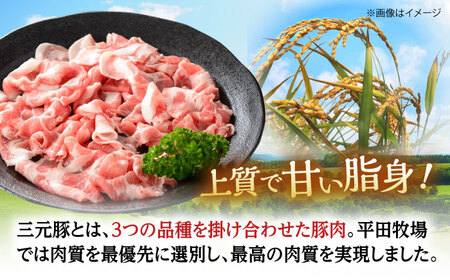 ※画像はイメージ

上質で甘い脂身！

三元豚とは、3つの品種を掛け合わせた豚肉。平田牧場では肉質を最優先に選別し、最高の肉質を実現しました。